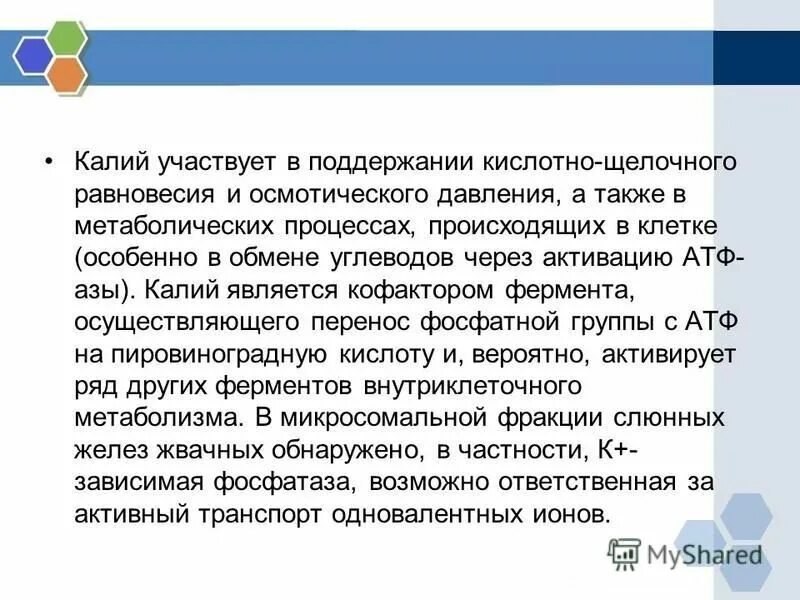 • Калий участвует в поддержании кислотно-щелочного равновесия и осмотического давления, а также в метаболических процессах, происходящих в клетке (особенно в обмене углеводов через активацию АТФ-азы). Калий является кофактором фермента, осуществляющего перенос фосфатной группы с АТФ на пировиноградную кислоту и, вероятно, активирует ряд других ферментов внутриклеточного метаболизма. В микросомальной фракции слюнных желез жвачных обнаружено, в частности, К+-зависимая фосфатаза, возможно ответственная за активный транспорт одновалентных ионов.

MyShared